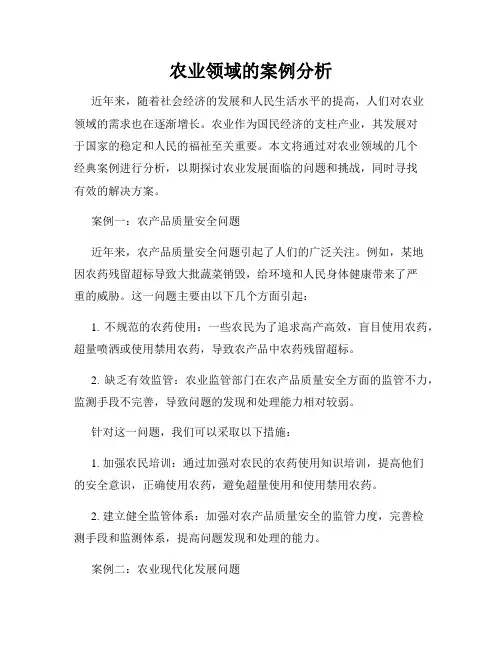 农业领域的案例分析

近年来，随着社会经济的发展和人民生活水平的提高，人们对农业领域的需求也在逐渐增长。农业作为国民经济的支柱产业，其发展对于国家的稳定和人民的福祉至关重要。本文将通过对农业领域的几个经典案例进行分析，以期探讨农业发展面临的问题和挑战，同时寻找有效的解决方案。

案例一：农产品质量安全问题

近年来，农产品质量安全问题引起了人们的广泛关注。例如，某地因农药残留超标导致大批蔬菜销毁，给环境和人民身体健康带来了严重的威胁。这一问题主要由以下几个方面引起：

1. 不规范的农药使用：一些农民为了追求高产高效，盲目使用农药，超量喷洒或使用禁用农药，导致农产品中农药残留超标。

2. 缺乏有效监管：农业监管部门在农产品质量安全方面的监管不力，监测手段不完善，导致问题的发现和处理能力相对较弱。

针对这一问题，我们可以采取以下措施：

1. 加强农民培训：通过加强对农民的农药使用知识培训，提高他们的安全意识，正确使用农药，避免超量使用和使用禁用农药。

2. 建立健全监管体系：加强对农产品质量安全的监管力度，完善检测手段和监测体系，提高问题发现和处理的能力。

案例二：农业现代化发展问题